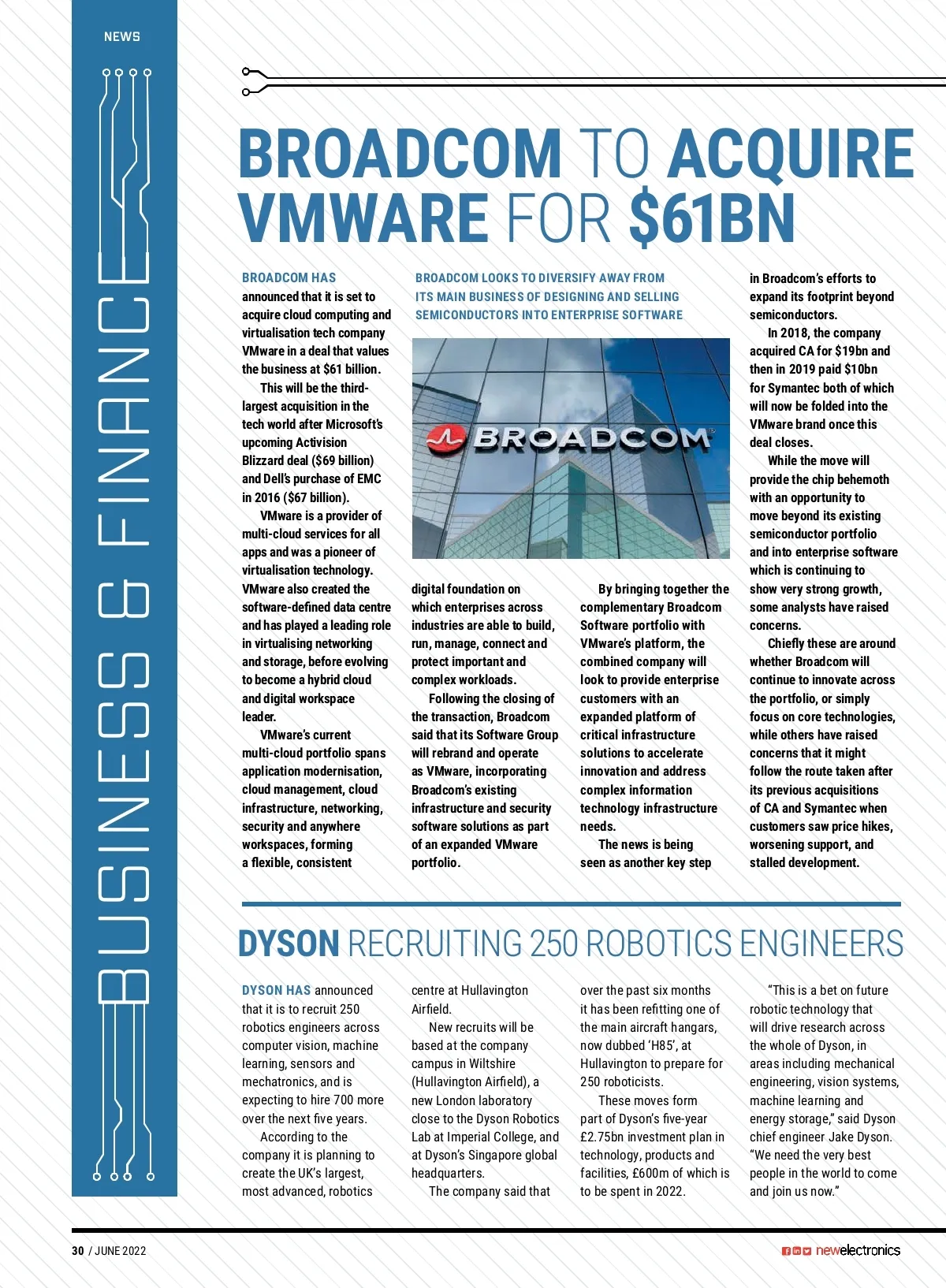 NEWS

BUSINESS & FINANCE

BROADCOM TO ACQUIRE VMWARE FOR $61BN

BROADCOM HAS announced that it is set to acquire cloud computing and virtualisation tech company VMware in a deal that values the business at $61 billion.

This will be the third-largest acquisition in the tech world after Microsoft's upcoming Activision Blizzard deal ($69 billion) and Dell's purchase of EMC in 2016 ($67 billion).

VMware is a provider of multi-cloud services for all apps and was a pioneer of virtualisation technology. VMware also created the software-defined data centre and has played a leading role in virtualising networking and storage, before evolving to become a hybrid cloud and digital workspace leader.

VMware's current multi-cloud portfolio spans application modernisation, cloud management, cloud infrastructure, networking, security and anywhere workspaces, forming a flexible, consistent

BROADCOM LOOKS TO DIVERSIFY AWAY FROM ITS MAIN BUSINESS OF DESIGNING AND SELLING SEMICONDUCTORS INTO ENTERPRISE SOFTWARE

BROADCOM

digital foundation on which enterprises across industries are able to build, run, manage, connect and protect important and complex workloads.

Following the closing of the transaction, Broadcom said that its Software Group will rebrand and operate as VMware, incorporating Broadcom's existing infrastructure and security software solutions as part of an expanded VMware portfolio.

By bringing together the complementary Broadcom Software portfolio with VMware's platform, the combined company will look to provide enterprise customers with an expanded platform of critical infrastructure solutions to accelerate innovation and address complex information technology infrastructure needs.

The news is being seen as another key step in Broadcom's efforts to expand its footprint beyond semiconductors.

In 2018, the company acquired CA for $19bn and then in 2019 paid $10bn for Symantec both of which will now be folded into the VMware brand once this deal closes.

While the move will provide the chip behemoth with an opportunity to move beyond its existing semiconductor portfolio and into enterprise software which is continuing to show very strong growth, some analysts have raised concerns.

Chiefly these are around whether Broadcom will continue to innovate across the portfolio, or simply focus on core technologies, while others have raised concerns that it might follow the route taken after its previous acquisitions of CA and Symantec when customers saw price hikes, worsening support, and stalled development.

DYSON RECRUITING 250 ROBOTICS ENGINEERS

DYSON HAS announced that it is to recruit 250 robotics engineers across computer vision, machine learning, sensors and mechatronics, and is expecting to hire 700 more over the next five years.

According to the company it is planning to create the UK's largest, most advanced, robotics centre at Hullavington Airfield.

New recruits will be based at the company campus in Wiltshire (Hullavington Airfield), a new London laboratory close to the Dyson Robotics Lab at Imperial College, and at Dyson's Singapore global headquarters.

The company said that over the past six months it has been refitting one of the main aircraft hangars, now dubbed 'H85', at Hullavington to prepare for 250 roboticists.

These moves form part of Dyson's five-year £2.75bn investment plan in technology, products and facilities, £600m of which is to be spent in 2022.

"This is a bet on future robotic technology that will drive research across the whole of Dyson, in areas including mechanical engineering, vision systems, machine learning and energy storage," said Dyson chief engineer Jake Dyson. "We need the very best people in the world to come and join us now."

30 / JUNE 2022

newelectronics